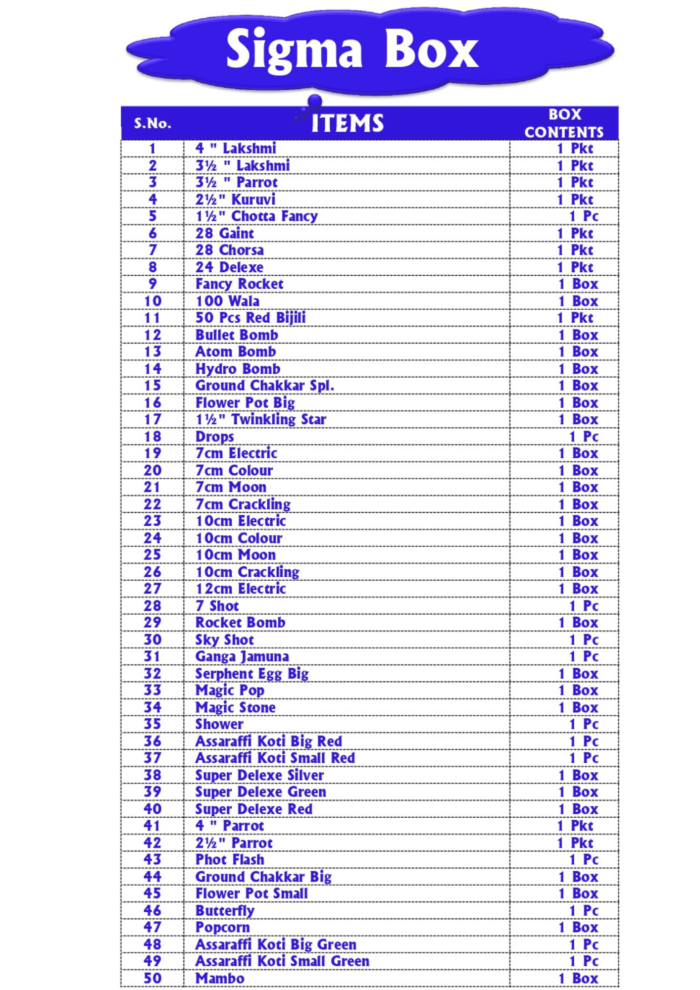 Sigma Box

| S.No. | ITEMS | BOX CONTENTS |
|---|---|---|
| 1 | 4 " Lakshmi | 1 Pkt |
| 2 | 3½ " Lakshmi | 1 Pkt |
| 3 | 3½ " Parrot | 1 Pkt |
| 4 | 2½" Kuruvi | 1 Pkt |
| 5 | 1½" Chotta Fancy | 1 Pc |
| 6 | 28 Gaint | 1 Pkt |
| 7 | 28 Chorsa | 1 Pkt |
| 8 | 24 Delexe | 1 Pkt |
| 9 | Fancy Rocket | 1 Box |
| 10 | 100 Wala | 1 Box |
| 11 | 50 Pcs Red Bijili | 1 Pkt |
| 12 | Bullet Bomb | 1 Box |
| 13 | Atom Bomb | 1 Box |
| 14 | Hydro Bomb | 1 Box |
| 15 | Ground Chakkar Spl. | 1 Box |
| 16 | Flower Pot Big | 1 Box |
| 17 | 1½" Twinkling Star | 1 Box |
| 18 | Drops | 1 Pc |
| 19 | 7cm Electric | 1 Box |
| 20 | 7cm Colour | 1 Box |
| 21 | 7cm Moon | 1 Box |
| 22 | 7cm Crackling | 1 Box |
| 23 | 10cm Electric | 1 Box |
| 24 | 10cm Colour | 1 Box |
| 25 | 10cm Moon | 1 Box |
| 26 | 10cm Crackling | 1 Box |
| 27 | 12cm Electric | 1 Box |
| 28 | 7 Shot | 1 Pc |
| 29 | Rocket Bomb | 1 Box |
| 30 | Sky Shot | 1 Pc |
| 31 | Ganga Jamuna | 1 Pc |
| 32 | Serphent Egg Big | 1 Box |
| 33 | Magic Pop | 1 Box |
| 34 | Magic Stone | 1 Box |
| 35 | Shower | 1 Pc |
| 36 | Assaraffi Koti Big Red | 1 Pc |
| 37 | Assaraffi Koti Small Red | 1 Pc |
| 38 | Super Delexe Silver | 1 Box |
| 39 | Super Delexe Green | 1 Box |
| 40 | Super Delexe Red | 1 Box |
| 41 | 4 " Parrot | 1 Pkt |
| 42 | 2½" Parrot | 1 Pkt |
| 43 | Phot Flash | 1 Pc |
| 44 | Ground Chakkar Big | 1 Box |
| 45 | Flower Pot Small | 1 Box |
| 46 | Butterfly | 1 Pc |
| 47 | Popcorn | 1 Box |
| 48 | Assaraffi Koti Big Green | 1 Pc |
| 49 | Assaraffi Koti Small Green | 1 Pc |
| 50 | Mambo | 1 Box |